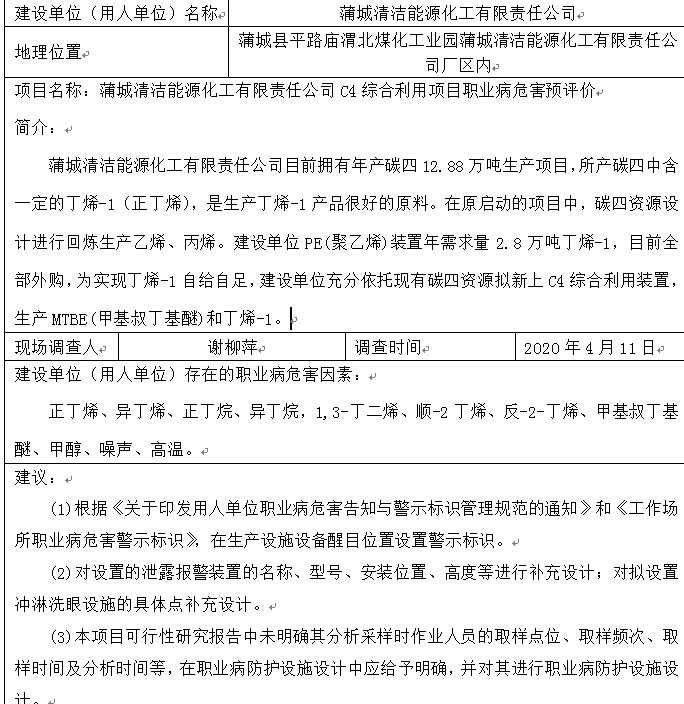 | 建设单位（用人单位）名称 | 蒲城清洁能源化工有限责任公司 |
|---|---|
| 地理位置 | 蒲城县平路庙渭北煤化工业园蒲城清洁能源化工有限责任公司厂区内 |

项目名称：蒲城清洁能源化工有限责任公司 C4 综合利用项目职业病危害预评价

简介：

蒲城清洁能源化工有限责任公司目前拥有年产碳四 12.88 万吨生产项目，所产碳四中含一定的丁烯-1（正丁烯），是生产丁烯-1 产品很好的原料。在原启动的项目中，碳四资源设计进行回炼生产乙烯、丙烯。建设单位 PE(聚乙烯)装置年需求量 2.8 万吨丁烯-1，目前全部外购，为实现丁烯-1 自给自足，建设单位充分依托现有碳四资源拟新上 C4 综合利用装置，生产 MTBE(甲基叔丁基醚)和丁烯-1。

| 现场调查人 | 谢柳萍 | 调查时间 | 2020 年 4 月 11 日 |
|---|---|---|---|

建设单位（用人单位）存在的职业病危害因素：

正丁烯、异丁烯、正丁烷、异丁烷，1,3-丁二烯、顺-2 丁烯、反-2-丁烯、甲基叔丁基醚、甲醇、噪声、高温。

建议：

(1)根据《关于印发用人单位职业病危害告知与警示标识管理规范的通知》和《工作场所职业病危害警示标识》，在生产设施设备醒目位置设置警示标识。

(2)对设置的泄露报警装置的名称、型号、安装位置、高度等进行补充设计；对拟设置冲淋洗眼设施的具体点补充设计。

(3)本项目可行性研究报告中未明确其分析采样时作业人员的取样点位、取样频次、取样时间及分析时间等，在职业病防护设施设计中应给予明确，并对其进行职业病防护设施设计。